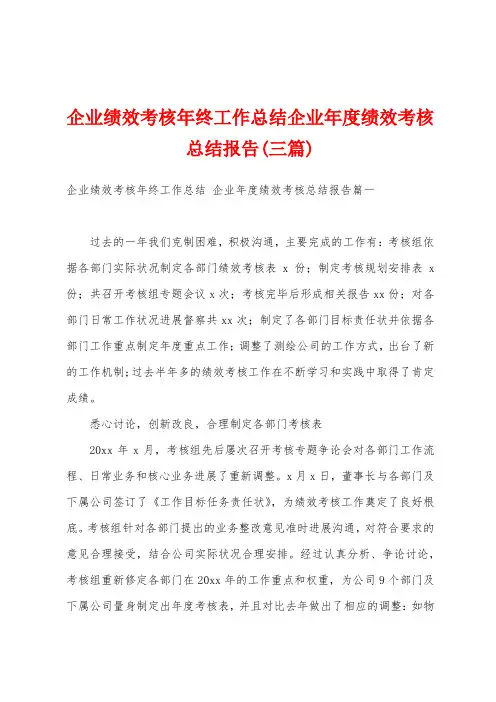 企业绩效考核年终工作总结企业年度绩效考核总结报告(三篇)

企业绩效考核年终工作总结 企业年度绩效考核总结报告篇一

过去的一年我们克制困难，积极沟通，主要完成的工作有：考核组依据各部门实际状况制定各部门绩效考核表 x 份；制定考核规划安排表 x 份；共召开考核组专题会议 x 次；考核完毕后形成相关报告 xx 份；对各部门日常工作状况进展督察共 xx 次；制定了各部门目标责任状并依据各部门工作重点制定年度重点工作；调整了测绘公司的工作方式，出台了新的工作机制；过去半年多的绩效考核工作在不断学习和实践中取得了肯定成绩。

悉心讨论，创新改良，合理制定各部门考核表

20xx 年 x 月，考核组先后屡次召开考核专题争论会对各部门工作流程、日常业务和核心业务进展了重新调整。x 月 x 日，董事长与各部门及下属公司签订了《工作目标任务责任状》，为绩效考核工作奠定了良好根底。考核组针对各部门提出的业务整改意见准时进展沟通，对符合要求的意见合理接受，结合公司实际状况合理安排。经过认真分析、争论讨论，考核组重新修定各部门在 20xx 年的工作重点和权重，为公司 9 个部门及下属公司量身制定出年度考核表，并且对比去年做出了相应的调整：如物